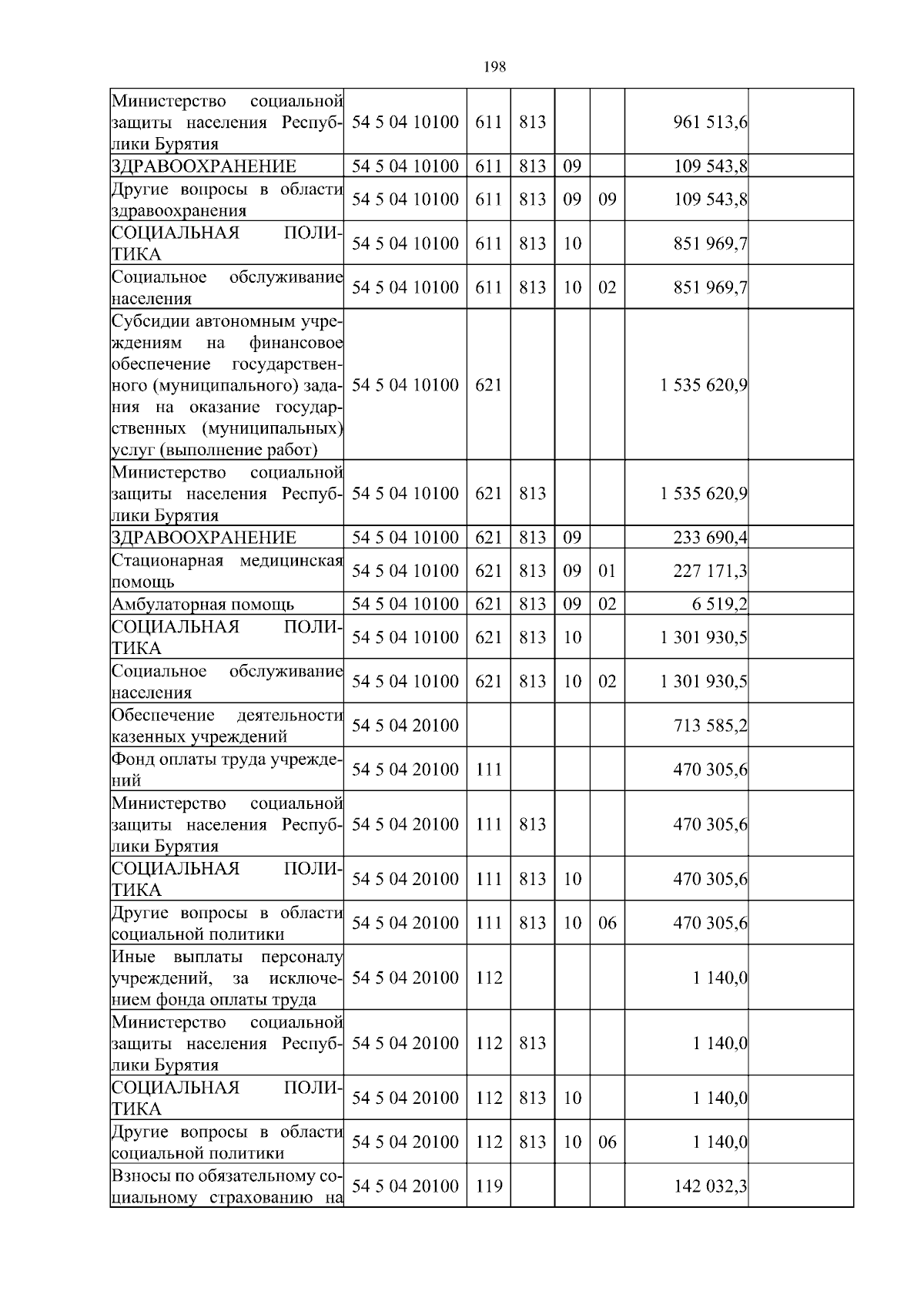 198

| | | | | | | | |
|---|---|---|---|---|---|---|---|
| Министерство социальной защиты населения Республики Бурятия | 54 5 04 10100 | 611 | 813 | | | 961 513,6 | |
| ЗДРАВООХРАНЕНИЕ | 54 5 04 10100 | 611 | 813 | 09 | | 109 543,8 | |
| Другие вопросы в области здравоохранения | 54 5 04 10100 | 611 | 813 | 09 | 09 | 109 543,8 | |
| СОЦИАЛЬНАЯ ПОЛИТИКА | 54 5 04 10100 | 611 | 813 | 10 | | 851 969,7 | |
| Социальное обслуживание населения | 54 5 04 10100 | 611 | 813 | 10 | 02 | 851 969,7 | |
| Субсидии автономным учреждениям на финансовое обеспечение государственного (муниципального) задания на оказание государственных (муниципальных) услуг (выполнение работ) | 54 5 04 10100 | 621 | | | | 1 535 620,9 | |
| Министерство социальной защиты населения Республики Бурятия | 54 5 04 10100 | 621 | 813 | | | 1 535 620,9 | |
| ЗДРАВООХРАНЕНИЕ | 54 5 04 10100 | 621 | 813 | 09 | | 233 690,4 | |
| Стационарная медицинская помощь | 54 5 04 10100 | 621 | 813 | 09 | 01 | 227 171,3 | |
| Амбулаторная помощь | 54 5 04 10100 | 621 | 813 | 09 | 02 | 6 519,2 | |
| СОЦИАЛЬНАЯ ПОЛИТИКА | 54 5 04 10100 | 621 | 813 | 10 | | 1 301 930,5 | |
| Социальное обслуживание населения | 54 5 04 10100 | 621 | 813 | 10 | 02 | 1 301 930,5 | |
| Обеспечение деятельности казенных учреждений | 54 5 04 20100 | | | | | 713 585,2 | |
| Фонд оплаты труда учреждений | 54 5 04 20100 | 111 | | | | 470 305,6 | |
| Министерство социальной защиты населения Республики Бурятия | 54 5 04 20100 | 111 | 813 | | | 470 305,6 | |
| СОЦИАЛЬНАЯ ПОЛИТИКА | 54 5 04 20100 | 111 | 813 | 10 | | 470 305,6 | |
| Другие вопросы в области социальной политики | 54 5 04 20100 | 111 | 813 | 10 | 06 | 470 305,6 | |
| Иные выплаты персоналу учреждений, за исключением фонда оплаты труда | 54 5 04 20100 | 112 | | | | 1 140,0 | |
| Министерство социальной защиты населения Республики Бурятия | 54 5 04 20100 | 112 | 813 | | | 1 140,0 | |
| СОЦИАЛЬНАЯ ПОЛИТИКА | 54 5 04 20100 | 112 | 813 | 10 | | 1 140,0 | |
| Другие вопросы в области социальной политики | 54 5 04 20100 | 112 | 813 | 10 | 06 | 1 140,0 | |
| Взносы по обязательному социальному страхованию на | 54 5 04 20100 | 119 | | | | 142 032,3 | |